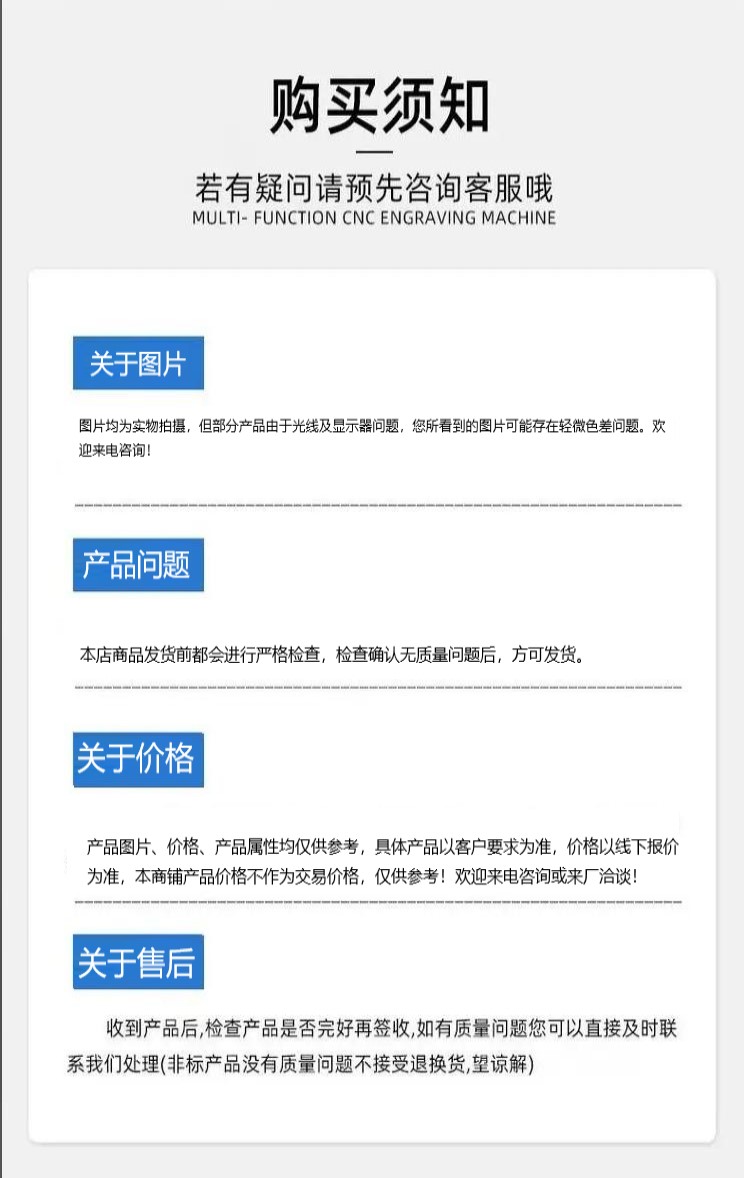 购买须知

若有疑问请预先咨询客服哦
MULTI- FUNCTION CNC ENGRAVING MACHINE

关于图片

图片均为实物拍摄，但部分产品由于光线及显示器问题，您所看到的图片可能存在轻微色差问题。欢迎来电咨询！

产品问题

本店商品发货前都会进行严格检查，检查确认无质量问题后，方可发货。

关于价格

产品图片、价格、产品属性均仅供参考，具体产品以客户要求为准，价格以线下报价为准，本商铺产品价格不作为交易价格，仅供参考！欢迎来电咨询或来厂洽谈！

关于售后

收到产品后,检查产品是否完好再签收,如有质量问题您可以直接及时联系我们处理(非标产品没有质量问题不接受退换货,望谅解)